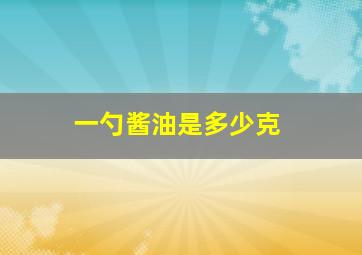 一勺酱油是多少克